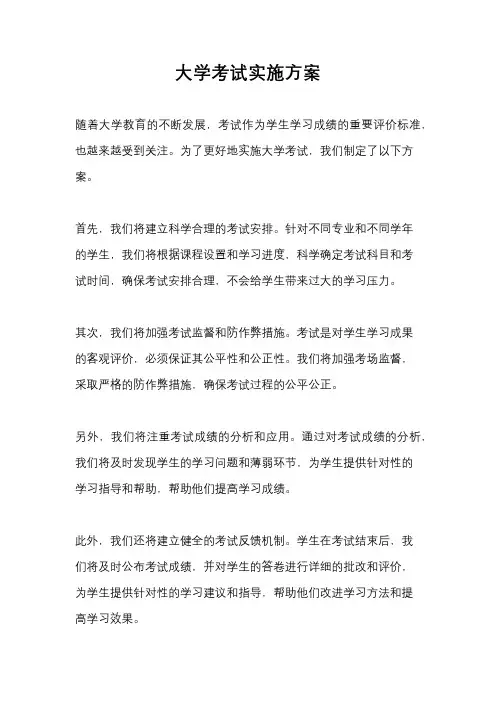 大学考试实施方案

随着大学教育的不断发展，考试作为学生学习成绩的重要评价标准，也越来越受到关注。为了更好地实施大学考试，我们制定了以下方案。

首先，我们将建立科学合理的考试安排。针对不同专业和不同学年的学生，我们将根据课程设置和学习进度，科学确定考试科目和考试时间，确保考试安排合理，不会给学生带来过大的学习压力。

其次，我们将加强考试监督和防作弊措施。考试是对学生学习成果的客观评价，必须保证其公平性和公正性。我们将加强考场监督，采取严格的防作弊措施，确保考试过程的公平公正。

另外，我们将注重考试成绩的分析和应用。通过对考试成绩的分析，我们将及时发现学生的学习问题和薄弱环节，为学生提供针对性的学习指导和帮助，帮助他们提高学习成绩。

此外，我们还将建立健全的考试反馈机制。学生在考试结束后，我们将及时公布考试成绩，并对学生的答卷进行详细的批改和评价，为学生提供针对性的学习建议和指导，帮助他们改进学习方法和提高学习效果。